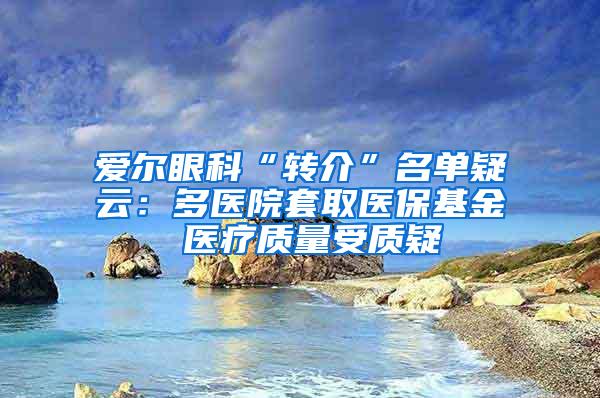 爱尔眼科“转介”名单疑云：多医院套取医保基金 医疗质量受质疑